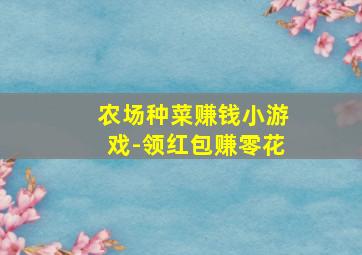 农场种菜赚钱小游戏-领红包赚零花